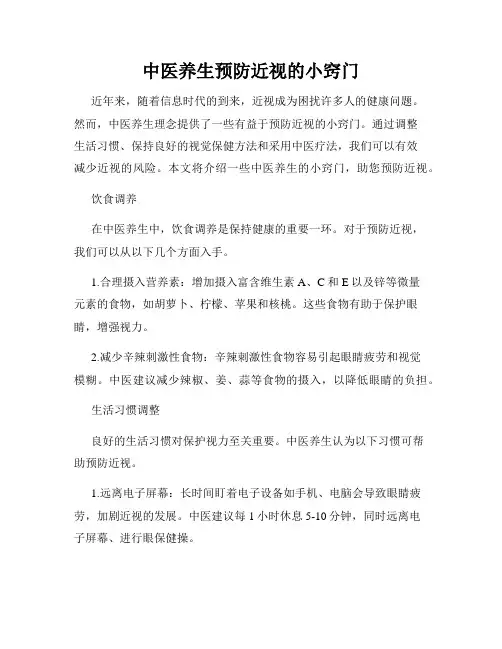 中医养生预防近视的小窍门

近年来，随着信息时代的到来，近视成为困扰许多人的健康问题。然而，中医养生理念提供了一些有益于预防近视的小窍门。通过调整生活习惯、保持良好的视觉保健方法和采用中医疗法，我们可以有效减少近视的风险。本文将介绍一些中医养生的小窍门，助您预防近视。

饮食调养

在中医养生中，饮食调养是保持健康的重要一环。对于预防近视，我们可以从以下几个方面入手。

1.合理摄入营养素：增加摄入富含维生素 A、C 和 E 以及锌等微量元素的食物，如胡萝卜、柠檬、苹果和核桃。这些食物有助于保护眼睛，增强视力。

2.减少辛辣刺激性食物：辛辣刺激性食物容易引起眼睛疲劳和视觉模糊。中医建议减少辣椒、姜、蒜等食物的摄入，以降低眼睛的负担。

生活习惯调整

良好的生活习惯对保护视力至关重要。中医养生认为以下习惯可帮助预防近视。

1.远离电子屏幕：长时间盯着电子设备如手机、电脑会导致眼睛疲劳，加剧近视的发展。中医建议每 1 小时休息 5-10 分钟，同时远离电子屏幕、进行眼保健操。